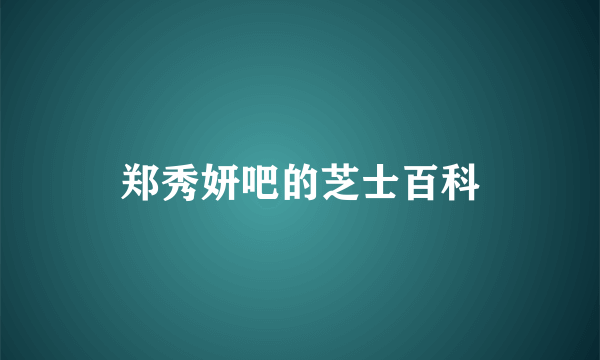 郑秀妍吧的芝士百科